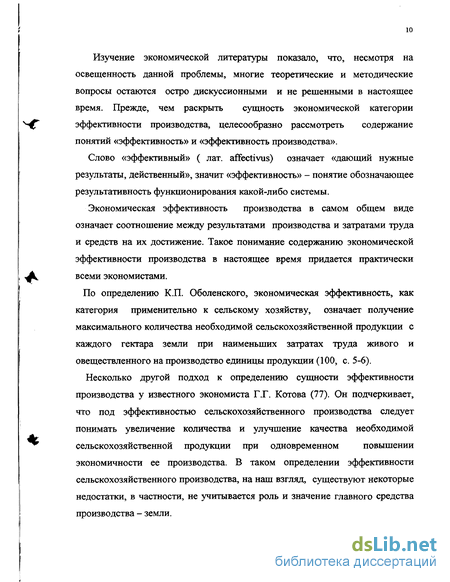 10

Изучение экономической литературы показало, что, несмотря на освещенность данной проблемы, многие теоретические и методические вопросы остаются остро дискуссионными и не решенными в настоящее время. Прежде, чем раскрыть сущность экономической категории эффективности производства, целесообразно рассмотреть содержание понятий «эффективность» и «эффективность производства».

Слово «эффективный» ( лат. affectivus) означает «дающий нужные результаты, действенный», значит «эффективность» – понятие обозначающее результативность функционирования какой-либо системы.

Экономическая эффективность производства в самом общем виде означает соотношение между результатами производства и затратами труда и средств на их достижение. Такое понимание содержанию экономической эффективности производства в настоящее время придается практически всеми экономистами.

По определению К.П. Оболенского, экономическая эффективность, как категория применительно к сельскому хозяйству, означает получение максимального количества необходимой сельскохозяйственной продукции с каждого гектара земли при наименьших затратах труда живого и овеществленного на производство единицы продукции (100, с. 5-6).

Несколько другой подход к определению сущности эффективности производства у известного экономиста Г.Г. Котова (77). Он подчеркивает, что под эффективностью сельскохозяйственного производства следует понимать увеличение количества и улучшение качества необходимой сельскохозяйственной продукции при одновременном повышении экономичности ее производства. В таком определении эффективности сельскохозяйственного производства, на наш взгляд, существуют некоторые недостатки, в частности, не учитывается роль и значение главного средства производства – земли.

dsLib.net
библиотека диссертаций